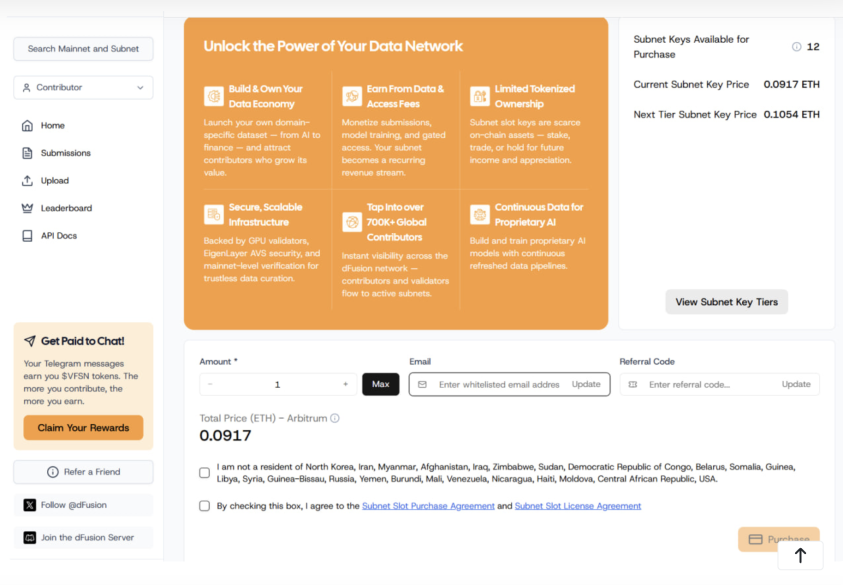 Search Mainnet and Subnet

Contributor

Home
Submissions
Upload
Leaderboard
API Docs

Get Paid to Chat!

Your Telegram messages earn you $VFSN tokens. The more you contribute, the more you earn.

Claim Your Rewards

Refer a Friend

Follow @dFusion

Join the dFusion Server

Unlock the Power of Your Data Network

Build & Own Your Data Economy

Launch your own domain-specific dataset — from AI to finance — and attract contributors who grow its value.

Earn From Data & Access Fees

Monetize submissions, model training, and gated access. Your subnet becomes a recurring revenue stream.

Limited Tokenized Ownership

Subnet slot keys are scarce on-chain assets — stake, trade, or hold for future income and appreciation.

Secure, Scalable Infrastructure

Backed by GPU validators, EigenLayer AVS security, and mainnet-level verification for trustless data curation.

Tap Into over 700K+ Global Contributors

Instant visibility across the dFusion network — contributors and validators flow to active subnets.

Continuous Data for Proprietary AI

Build and train proprietary AI models with continuous refreshed data pipelines.

Subnet Keys Available for Purchase 12

Current Subnet Key Price 0.0917 ETH

Next Tier Subnet Key Price 0.1054 ETH

View Subnet Key Tiers

Amount *
- 1 +
Max

Email
Enter whitelisted email addres Update

Referral Code
Enter referral code... Update

Total Price (ETH) – Arbitrum
0.0917

I am not a resident of North Korea, Iran, Myanmar, Afghanistan, Iraq, Zimbabwe, Sudan, Democratic Republic of Congo, Belarus, Somalia, Guinea, Libya, Syria, Guinea-Bissau, Russia, Yemen, Burundi, Mali, Venezuela, Nicaragua, Haiti, Moldova, Central African Republic, USA.

By checking this box, I agree to the Subnet Slot Purchase Agreement and Subnet Slot License Agreement

Purchase